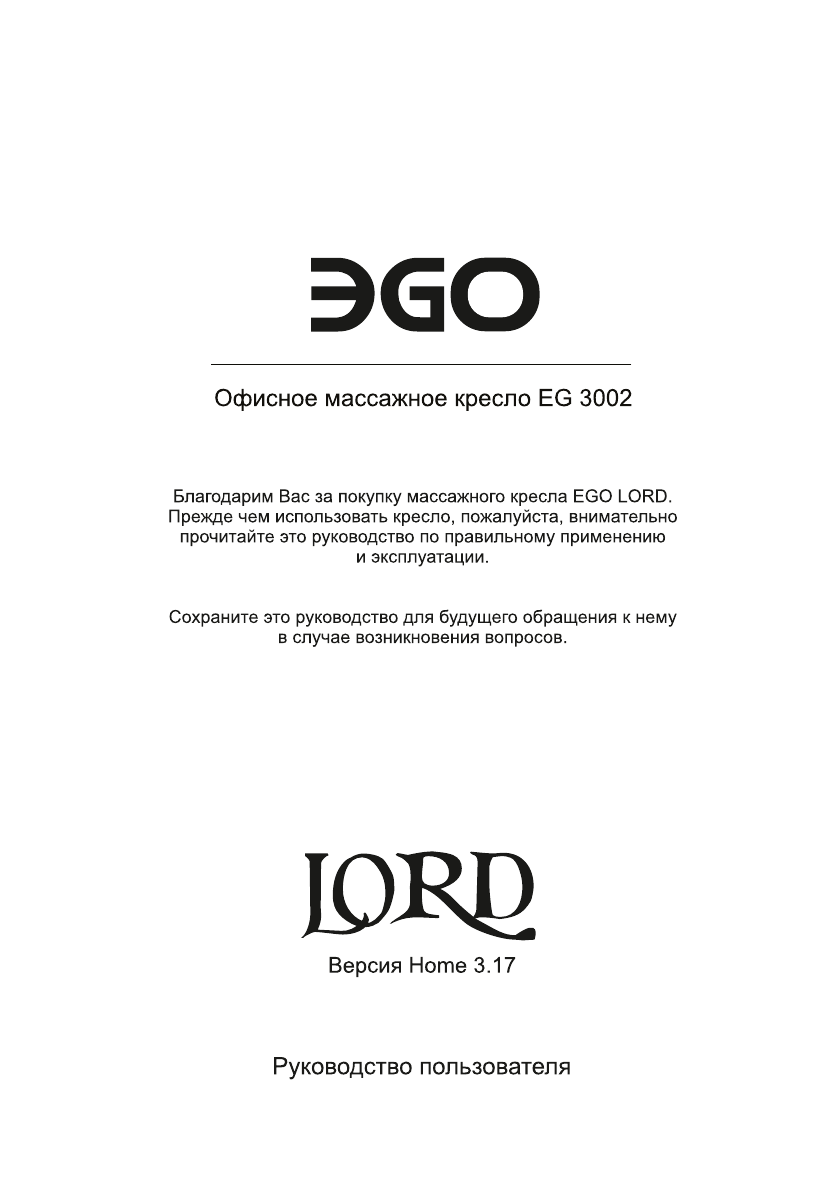 ЭGO

Офисное массажное кресло EG 3002

Благодарим Вас за покупку массажного кресла EGO LORD. Прежде чем использовать кресло, пожалуйста, внимательно прочитайте это руководство по правильному применению и эксплуатации.

Сохраните это руководство для будущего обращения к нему в случае возникновения вопросов.

LORD

Версия Home 3.17

Руководство пользователя